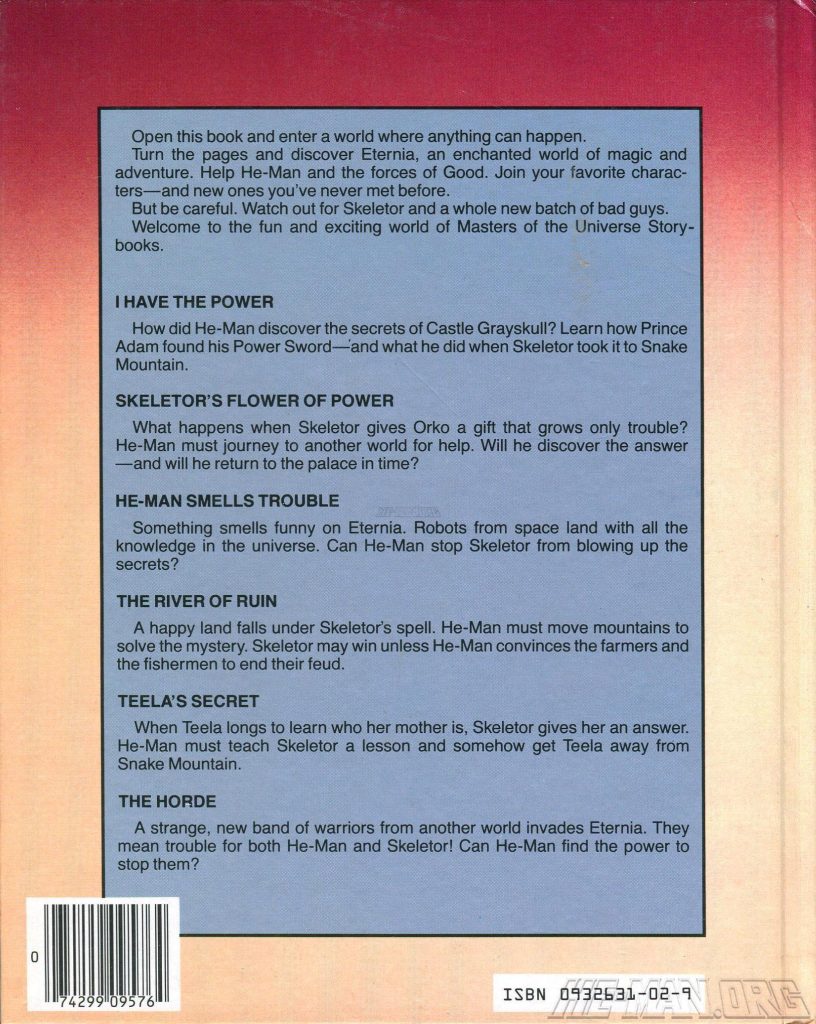 Open this book and enter a world where anything can happen.

Turn the pages and discover Eternia, an enchanted world of magic and adventure. Help He-Man and the forces of Good. Join your favorite characters—and new ones you've never met before.

But be careful. Watch out for Skeletor and a whole new batch of bad guys.

Welcome to the fun and exciting world of Masters of the Universe Storybooks.

I HAVE THE POWER

How did He-Man discover the secrets of Castle Grayskull? Learn how Prince Adam found his Power Sword—and what he did when Skeletor took it to Snake Mountain.

SKELETOR'S FLOWER OF POWER

What happens when Skeletor gives Orko a gift that grows only trouble? He-Man must journey to another world for help. Will he discover the answer—and will he return to the palace in time?

HE-MAN SMELLS TROUBLE

Something smells funny on Eternia. Robots from space land with all the knowledge in the universe. Can He-Man stop Skeletor from blowing up the secrets?

THE RIVER OF RUIN

A happy land falls under Skeletor's spell. He-Man must move mountains to solve the mystery. Skeletor may win unless He-Man convinces the farmers and the fishermen to end their feud.

TEELA'S SECRET

When Teela longs to learn who her mother is, Skeletor gives her an answer. He-Man must teach Skeletor a lesson and somehow get Teela away from Snake Mountain.

THE HORDE

A strange, new band of warriors from another world invades Eternia. They mean trouble for both He-Man and Skeletor! Can He-Man find the power to stop them?

0 74299 09576

ISBN 0932631-02-9

HE-MAN.ORG